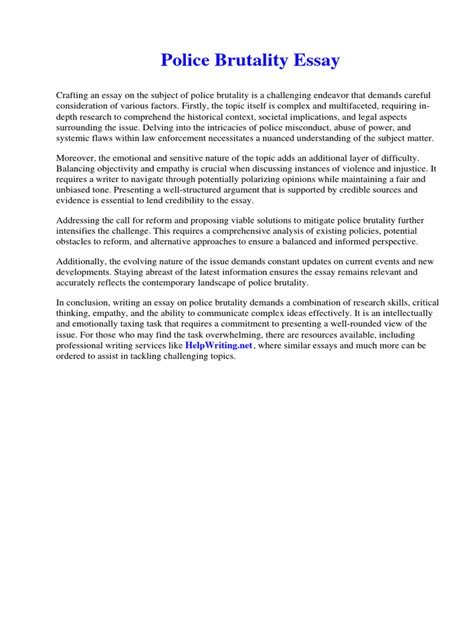 Police Brutality Essay

Crafting an essay on the subject of police brutality is a challenging endeavor that demands careful consideration of various factors. Firstly, the topic itself is complex and multifaceted, requiring in-depth research to comprehend the historical context, societal implications, and legal aspects surrounding the issue. Delving into the intricacies of police misconduct, abuse of power, and systemic flaws within law enforcement necessitates a nuanced understanding of the subject matter.

Moreover, the emotional and sensitive nature of the topic adds an additional layer of difficulty. Balancing objectivity and empathy is crucial when discussing instances of violence and injustice. It requires a writer to navigate through potentially polarizing opinions while maintaining a fair and unbiased tone. Presenting a well-structured argument that is supported by credible sources and evidence is essential to lend credibility to the essay.

Addressing the call for reform and proposing viable solutions to mitigate police brutality further intensifies the challenge. This requires a comprehensive analysis of existing policies, potential obstacles to reform, and alternative approaches to ensure a balanced and informed perspective.

Additionally, the evolving nature of the issue demands constant updates on current events and new developments. Staying abreast of the latest information ensures the essay remains relevant and accurately reflects the contemporary landscape of police brutality.

In conclusion, writing an essay on police brutality demands a combination of research skills, critical thinking, empathy, and the ability to communicate complex ideas effectively. It is an intellectually and emotionally taxing task that requires a commitment to presenting a well-rounded view of the issue. For those who may find the task overwhelming, there are resources available, including professional writing services like HelpWriting.net, where similar essays and much more can be ordered to assist in tackling challenging topics.